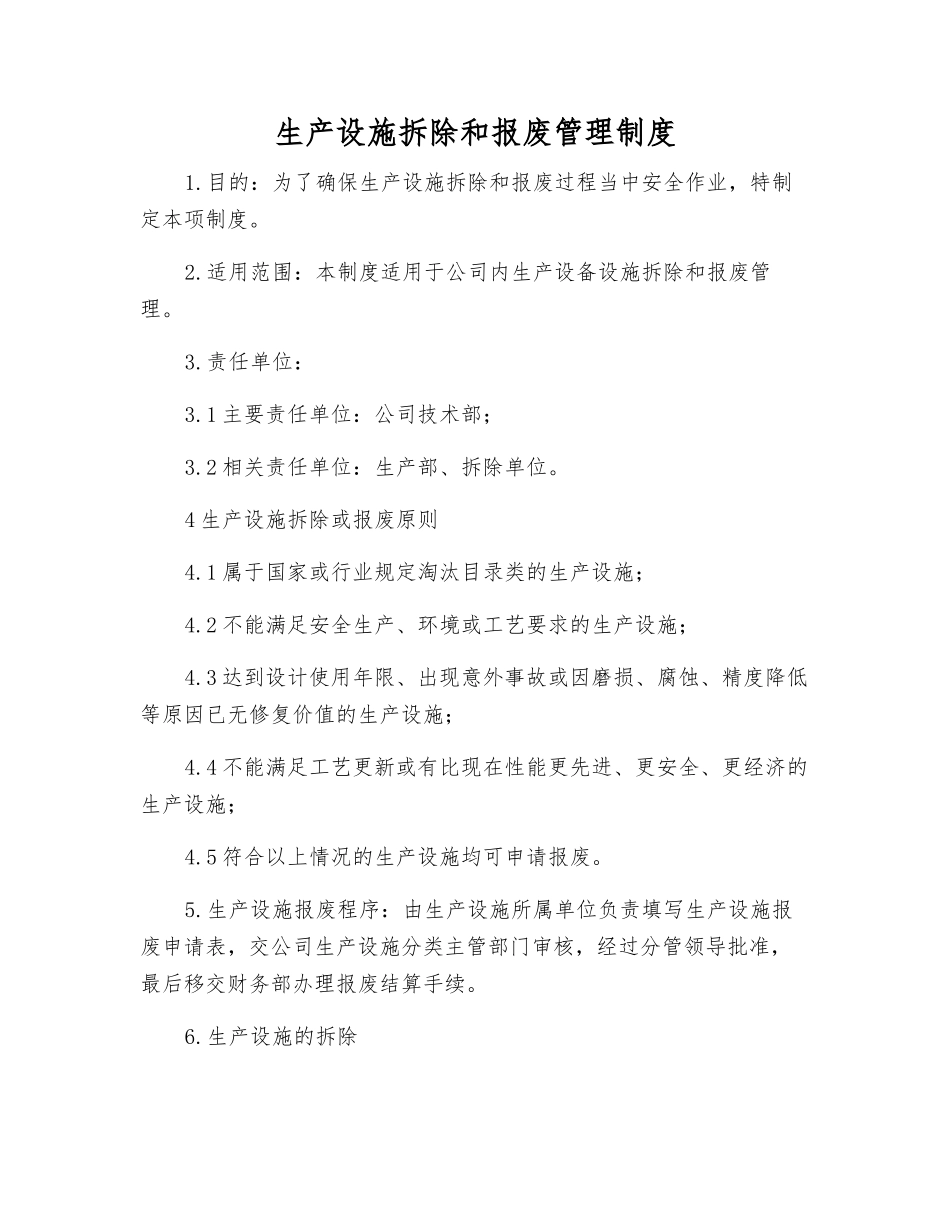 生产设施拆除和报废管理制度

1.目的：为了确保生产设施拆除和报废过程当中安全作业，特制定本项制度。

2.适用范围：本制度适用于公司内生产设备设施拆除和报废管理。

3.责任单位：

3.1主要责任单位：公司技术部；

3.2相关责任单位：生产部、拆除单位。

4生产设施拆除或报废原则

4.1属于国家或行业规定淘汰目录类的生产设施；

4.2不能满足安全生产、环境或工艺要求的生产设施；

4.3达到设计使用年限、出现意外事故或因磨损、腐蚀、精度降低等原因已无修复价值的生产设施；

4.4不能满足工艺更新或有比现在性能更先进、更安全、更经济的生产设施；

4.5符合以上情况的生产设施均可申请报废。

5.生产设施报废程序：由生产设施所属单位负责填写生产设施报废申请表，交公司生产设施分类主管部门审核，经过分管领导批准，最后移交财务部办理报废结算手续。

6.生产设施的拆除